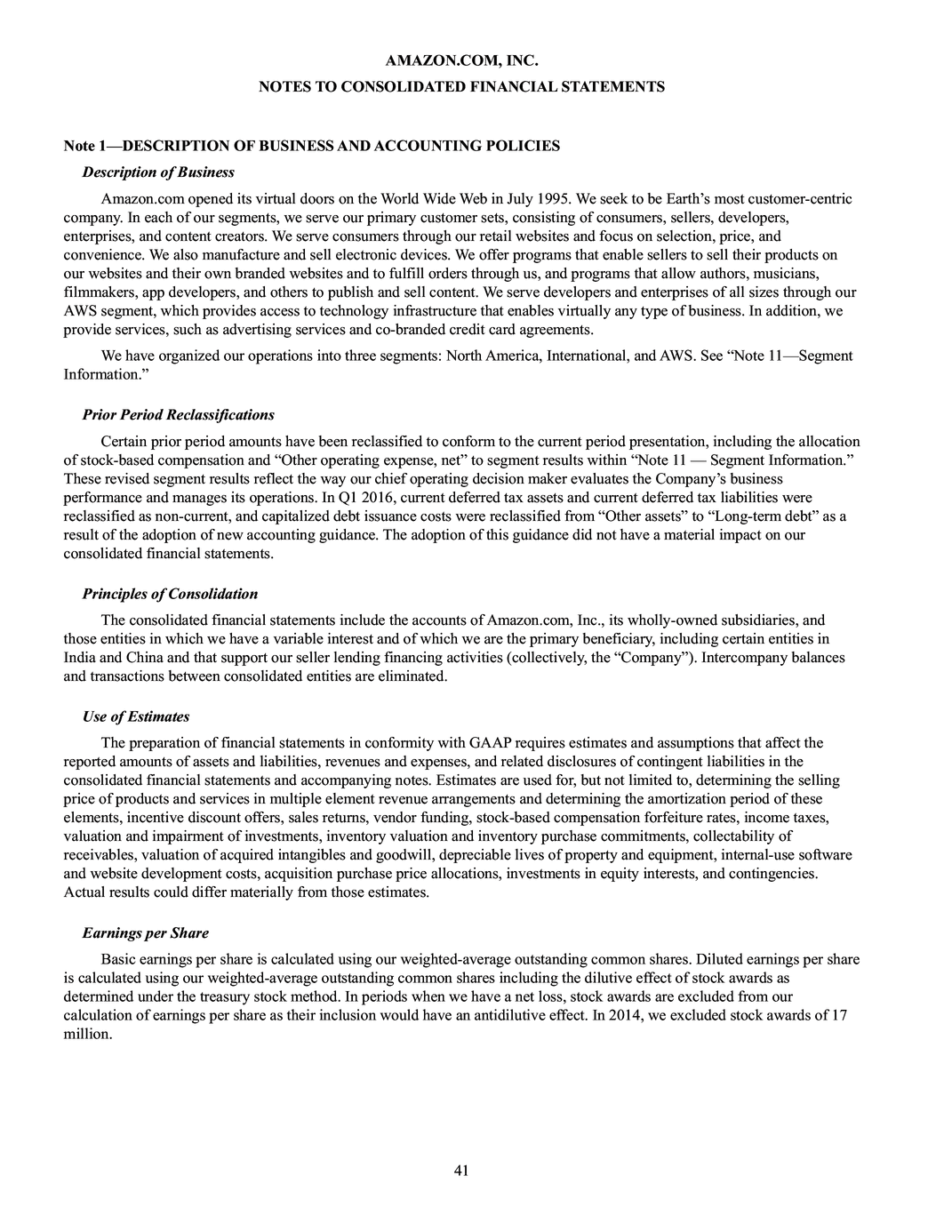 AMAZON.COM, INC.

NOTES TO CONSOLIDATED FINANCIAL STATEMENTS

Note 1—DESCRIPTION OF BUSINESS AND ACCOUNTING POLICIES

Description of Business

Amazon.com opened its virtual doors on the World Wide Web in July 1995. We seek to be Earth's most customer-centric company. In each of our segments, we serve our primary customer sets, consisting of consumers, sellers, developers, enterprises, and content creators. We serve consumers through our retail websites and focus on selection, price, and convenience. We also manufacture and sell electronic devices. We offer programs that enable sellers to sell their products on our websites and their own branded websites and to fulfill orders through us, and programs that allow authors, musicians, filmmakers, app developers, and others to publish and sell content. We serve developers and enterprises of all sizes through our AWS segment, which provides access to technology infrastructure that enables virtually any type of business. In addition, we provide services, such as advertising services and co-branded credit card agreements.

We have organized our operations into three segments: North America, International, and AWS. See "Note 11—Segment Information."

Prior Period Reclassifications

Certain prior period amounts have been reclassified to conform to the current period presentation, including the allocation of stock-based compensation and "Other operating expense, net" to segment results within "Note 11 — Segment Information." These revised segment results reflect the way our chief operating decision maker evaluates the Company's business performance and manages its operations. In Q1 2016, current deferred tax assets and current deferred tax liabilities were reclassified as non-current, and capitalized debt issuance costs were reclassified from "Other assets" to "Long-term debt" as a result of the adoption of new accounting guidance. The adoption of this guidance did not have a material impact on our consolidated financial statements.

Principles of Consolidation

The consolidated financial statements include the accounts of Amazon.com, Inc., its wholly-owned subsidiaries, and those entities in which we have a variable interest and of which we are the primary beneficiary, including certain entities in India and China and that support our seller lending financing activities (collectively, the "Company"). Intercompany balances and transactions between consolidated entities are eliminated.

Use of Estimates

The preparation of financial statements in conformity with GAAP requires estimates and assumptions that affect the reported amounts of assets and liabilities, revenues and expenses, and related disclosures of contingent liabilities in the consolidated financial statements and accompanying notes. Estimates are used for, but not limited to, determining the selling price of products and services in multiple element revenue arrangements and determining the amortization period of these elements, incentive discount offers, sales returns, vendor funding, stock-based compensation forfeiture rates, income taxes, valuation and impairment of investments, inventory valuation and inventory purchase commitments, collectability of receivables, valuation of acquired intangibles and goodwill, depreciable lives of property and equipment, internal-use software and website development costs, acquisition purchase price allocations, investments in equity interests, and contingencies. Actual results could differ materially from those estimates.

Earnings per Share

Basic earnings per share is calculated using our weighted-average outstanding common shares. Diluted earnings per share is calculated using our weighted-average outstanding common shares including the dilutive effect of stock awards as determined under the treasury stock method. In periods when we have a net loss, stock awards are excluded from our calculation of earnings per share as their inclusion would have an antidilutive effect. In 2014, we excluded stock awards of 17 million.

41